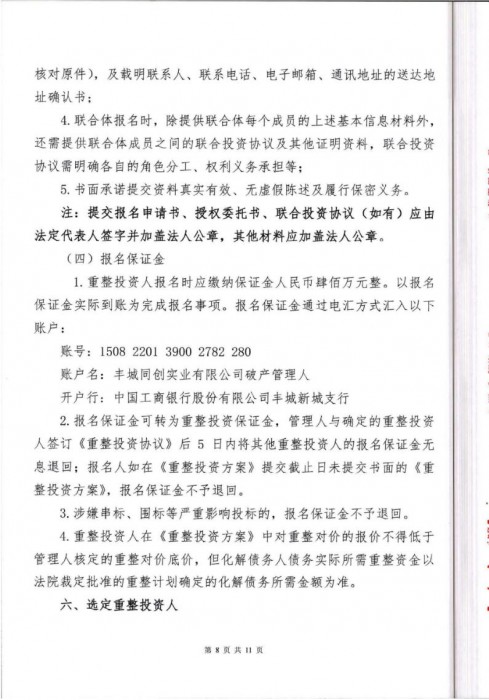 核对原件），及载明联系人、联系电话、电子邮箱、通讯地址的送达地址确认书；

4. 联合体报名时，除提供联合体每个成员的上述基本信息材料外，还需提供联合体成员之间的联合投资协议及其他证明资料，联合投资协议需明确各自的角色分工、权利义务承担等；

5. 书面承诺提交资料真实有效、无虚假陈述及履行保密义务。

注：提交报名申请书、授权委托书、联合投资协议（如有）应由法定代表人签字并加盖法人公章，其他材料应加盖法人公章。

（四）报名保证金

1. 重整投资人报名时应缴纳保证金人民币肆佰万元整。以报名保证金实际到账为完成报名事项。报名保证金通过电汇方式汇入以下账户：

账号：1508 2201 3900 2782 280

账户名：丰城同创实业有限公司破产管理人

开户行：中国工商银行股份有限公司丰城新城支行

2. 报名保证金可转为重整投资保证金，管理人与确定的重整投资人签订《重整投资协议》后 5 日内将其他重整投资人的报名保证金无息退回；报名人如在《重整投资方案》提交截止日未提交书面的《重整投资方案》，报名保证金不予退回。

3. 涉嫌串标、围标等严重影响投标的，报名保证金不予退回。

4. 重整投资人在《重整投资方案》中对重整对价的报价不得低于管理人核定的重整对价底价，但化解债务人债务实际所需重整资金以法院裁定批准的重整计划确定的化解债务所需金额为准。

六、选定重整投资人

第 8 页 共 11 页